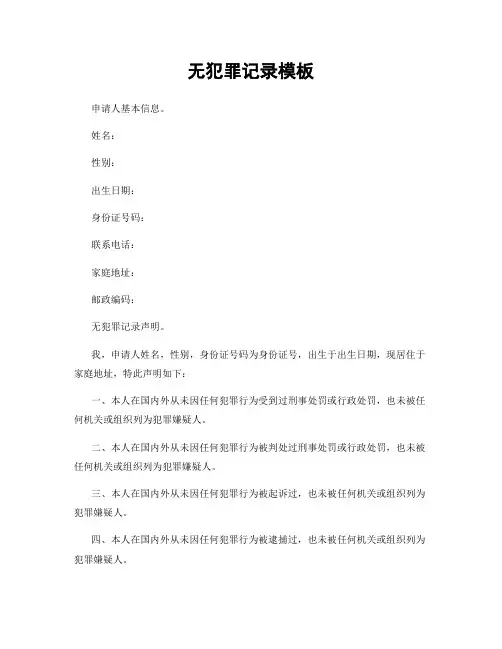 无犯罪记录模板

申请人基本信息。

姓名：

性别：

出生日期：

身份证号码：

联系电话：

家庭地址：

邮政编码：

无犯罪记录声明。

我，申请人姓名，性别，身份证号码为身份证号，出生于出生日期，现居住于家庭地址，特此声明如下：

一、本人在国内外从未因任何犯罪行为受到过刑事处罚或行政处罚，也未被任何机关或组织列为犯罪嫌疑人。

二、本人在国内外从未因任何犯罪行为被判处过刑事处罚或行政处罚，也未被任何机关或组织列为犯罪嫌疑人。

三、本人在国内外从未因任何犯罪行为被起诉过，也未被任何机关或组织列为犯罪嫌疑人。

四、本人在国内外从未因任何犯罪行为被逮捕过，也未被任何机关或组织列为犯罪嫌疑人。